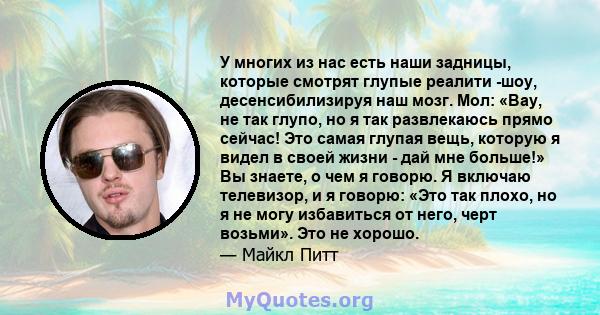 У многих из нас есть наши задницы, которые смотрят глупые реалити -шоу, десенсибилизируя наш мозг. Мол: «Вау, не так глупо, но я так развлекаюсь прямо сейчас! Это самая глупая вещь, которую я видел в своей жизни - дай мне больше!» Вы знаете, о чем я говорю. Я включаю телевизор, и я говорю: «Это так плохо, но я не могу избавиться от него, черт возьми». Это не хорошо.
— Майкл Питт

MyQuotes.org